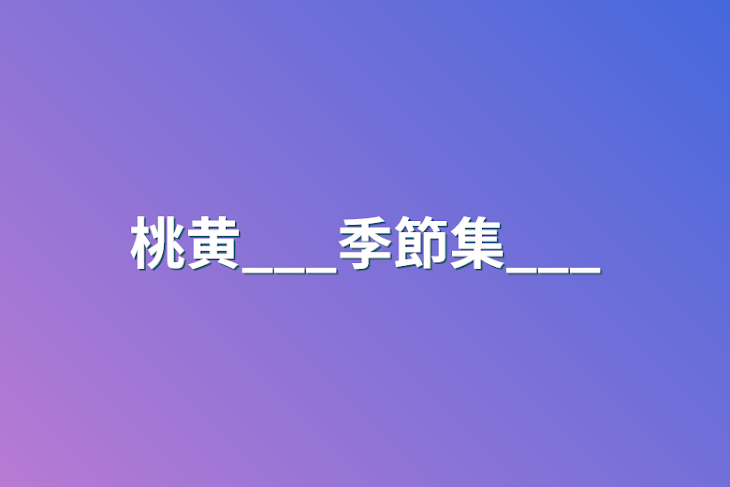 桃黄___季節集___